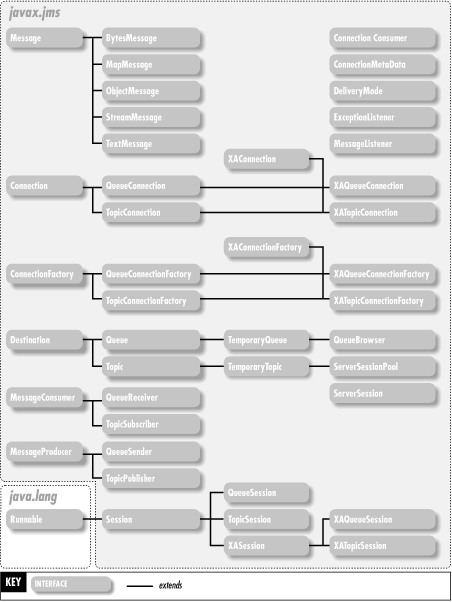 javax.jms

Message
BytesMessage
MapMessage
ObjectMessage
StreamMessage
TextMessage

Connection Consumer
ConnectionMetaData
DeliveryMode
ExceptionListener
MessageListener

XAConnection
Connection
QueueConnection
TopicConnection
XAQueueConnection
XATopicConnection

XAConnectionFactory
ConnectionFactory
QueueConnectionFactory
TopicConnectionFactory
XAQueueConnectionFactory
XATopicConnectionFactory

Destination
Queue
Topic
TemporaryQueue
TemporaryTopic
QueueBrowser
ServerSessionPool
ServerSession

MessageConsumer
QueueReceiver
TopicSubscriber

MessageProducer
QueueSender
TopicPublisher

java.lang

Runnable
Session
QueueSession
TopicSession
XASession
XAQueueSession
XATopicSession

KEY
INTERFACE
extends